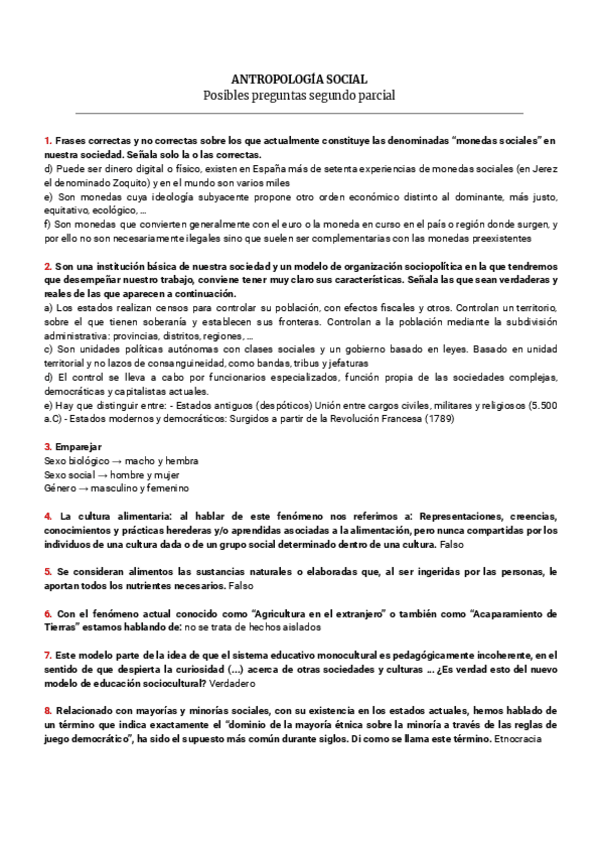 ANTROPOLOGÍA SOCIAL
Posibles preguntas segundo parcial

1. Frases correctas y no correctas sobre los que actualmente constituye las denominadas "monedas sociales" en nuestra sociedad. Señala solo la o las correctas.
d) Puede ser dinero digital o físico, existen en España más de setenta experiencias de monedas sociales (en Jerez el denominado Zoquito) y en el mundo son varios miles
e) Son monedas cuya ideología subyacente propone otro orden económico distinto al dominante, más justo, equitativo, ecológico, …
f) Son monedas que convierten generalmente con el euro o la moneda en curso en el país o región donde surgen, y por ello no son necesariamente ilegales sino que suelen ser complementarias con las monedas preexistentes

2. Son una institución básica de nuestra sociedad y un modelo de organización sociopolítica en la que tendremos que desempeñar nuestro trabajo, conviene tener muy claro sus características. Señala las que sean verdaderas y reales de las que aparecen a continuación.
a) Los estados realizan censos para controlar su población, con efectos fiscales y otros. Controlan un territorio, sobre el que tienen soberanía y establecen sus fronteras. Controlan a la población mediante la subdivisión administrativa: provincias, distritos, regiones, …
c) Son unidades políticas autónomas con clases sociales y un gobierno basado en leyes. Basado en unidad territorial y no lazos de consanguineidad, como bandas, tribus y jefaturas
d) El control se lleva a cabo por funcionarios especializados, función propia de las sociedades complejas, democráticas y capitalistas actuales.
e) Hay que distinguir entre: - Estados antiguos (despóticos) Unión entre cargos civiles, militares y religiosos (5.500 a.C) - Estados modernos y democráticos: Surgidos a partir de la Revolución Francesa (1789)

3. Emparejar
Sexo biológico → macho y hembra
Sexo social → hombre y mujer
Género → masculino y femenino

4. La cultura alimentaria: al hablar de este fenómeno nos referimos a: Representaciones, creencias, conocimientos y prácticas herederas y/o aprendidas asociadas a la alimentación, pero nunca compartidas por los individuos de una cultura dada o de un grupo social determinado dentro de una cultura. Falso

5. Se consideran alimentos las sustancias naturales o elaboradas que, al ser ingeridas por las personas, le aportan todos los nutrientes necesarios. Falso

6. Con el fenómeno actual conocido como "Agricultura en el extranjero" o también como "Acaparamiento de Tierras" estamos hablando de: no se trata de hechos aislados

7. Este modelo parte de la idea de que el sistema educativo monocultural es pedagógicamente incoherente, en el sentido de que despierta la curiosidad (…) acerca de otras sociedades y culturas … ¿Es verdad esto del nuevo modelo de educación sociocultural? Verdadero

8. Relacionado con mayorías y minorías sociales, con su existencia en los estados actuales, hemos hablado de un término que indica exactamente el "dominio de la mayoría étnica sobre la minoría a través de las reglas de juego democrático", ha sido el supuesto más común durante siglos. Di como se llama este término. Etnocracia